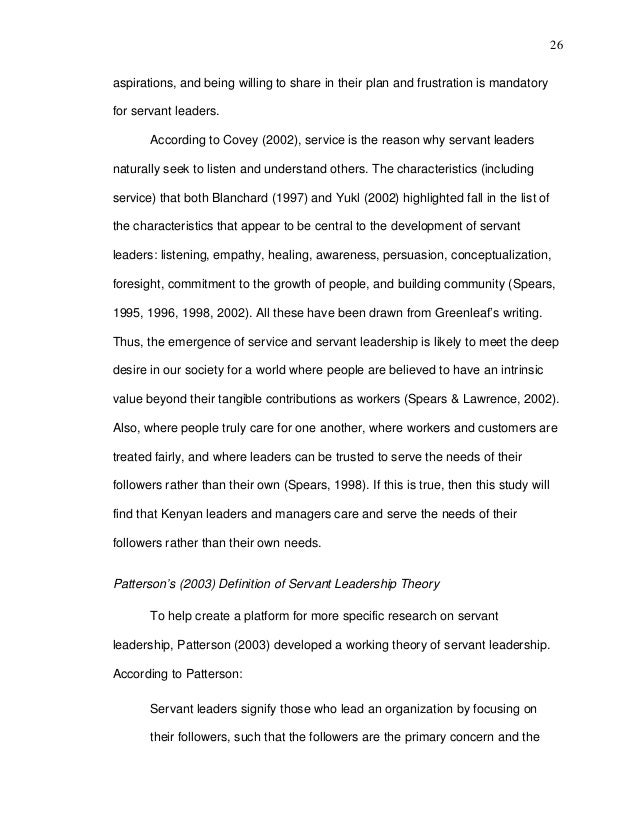 26

aspirations, and being willing to share in their plan and frustration is mandatory for servant leaders.

According to Covey (2002), service is the reason why servant leaders naturally seek to listen and understand others. The characteristics (including service) that both Blanchard (1997) and Yukl (2002) highlighted fall in the list of the characteristics that appear to be central to the development of servant leaders: listening, empathy, healing, awareness, persuasion, conceptualization, foresight, commitment to the growth of people, and building community (Spears, 1995, 1996, 1998, 2002). All these have been drawn from Greenleaf's writing. Thus, the emergence of service and servant leadership is likely to meet the deep desire in our society for a world where people are believed to have an intrinsic value beyond their tangible contributions as workers (Spears & Lawrence, 2002). Also, where people truly care for one another, where workers and customers are treated fairly, and where leaders can be trusted to serve the needs of their followers rather than their own (Spears, 1998). If this is true, then this study will find that Kenyan leaders and managers care and serve the needs of their followers rather than their own needs.

Patterson's (2003) Definition of Servant Leadership Theory

To help create a platform for more specific research on servant leadership, Patterson (2003) developed a working theory of servant leadership. According to Patterson:

Servant leaders signify those who lead an organization by focusing on their followers, such that the followers are the primary concern and the